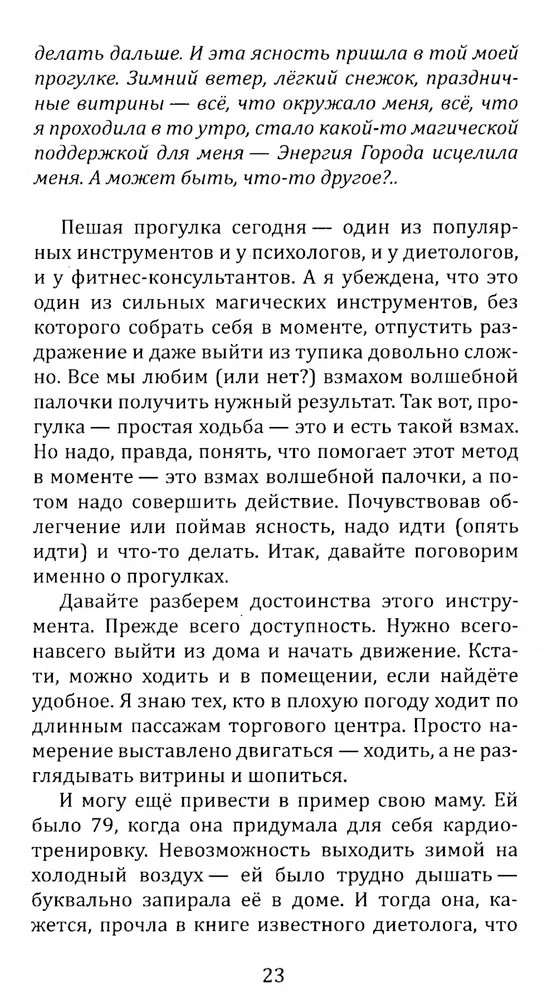 делать дальше. И эта ясность пришла в той моей прогулке. Зимний ветер, лёгкий снежок, праздничные витрины — всё, что окружало меня, всё, что я проходила в то утро, стало какой-то магической поддержкой для меня — Энергия Города исцелила меня. А может быть, что-то другое?..

Пешая прогулка сегодня — один из популярных инструментов и у психологов, и у диетологов, и у фитнес-консультантов. А я убеждена, что это один из сильных магических инструментов, без которого собрать себя в моменте, отпустить раздражение и даже выйти из тупика довольно сложно. Все мы любим (или нет?) взмахом волшебной палочки получить нужный результат. Так вот, прогулка — простая ходьба — это и есть такой взмах. Но надо, правда, понять, что помогает этот метод в моменте — это взмах волшебной палочки, а потом надо совершить действие. Почувствовав облегчение или поймав ясность, надо идти (опять идти) и что-то делать. Итак, давайте поговорим именно о прогулках.

Давайте разберем достоинства этого инструмента. Прежде всего доступность. Нужно всего-навсего выйти из дома и начать движение. Кстати, можно ходить и в помещении, если найдёте удобное. Я знаю тех, кто в плохую погоду ходит по длинным пассажам торгового центра. Просто намерение выставлено двигаться — ходить, а не разглядывать витрины и шопиться.

И могу ещё привести в пример свою маму. Ей было 79, когда она придумала для себя кардиотренировку. Невозможность выходить зимой на холодный воздух — ей было трудно дышать — буквально запирала её в доме. И тогда она, кажется, прочла в книге известного диетолога, что

23